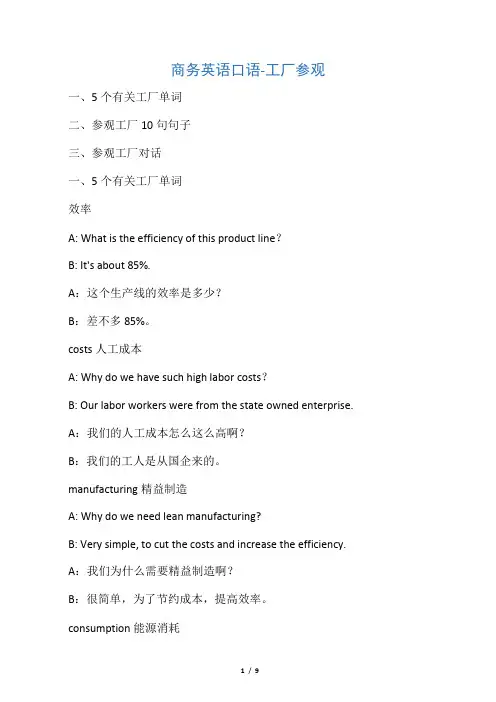 商务英语口语-工厂参观

一、5 个有关工厂单词

二、参观工厂 10 句句子

三、参观工厂对话

一、5 个有关工厂单词

效率

A: What is the efficiency of this product line？

B: It's about 85%.

A：这个生产线的效率是多少？

B：差不多 85%。

costs 人工成本

A: Why do we have such high labor costs？

B: Our labor workers were from the state owned enterprise.

A：我们的人工成本怎么这么高啊？

B：我们的工人是从国企来的。

manufacturing 精益制造

A: Why do we need lean manufacturing?

B: Very simple, to cut the costs and increase the efficiency.

A：我们为什么需要精益制造啊？

B：很简单，为了节约成本，提高效率。

consumption 能源消耗

1 / 9